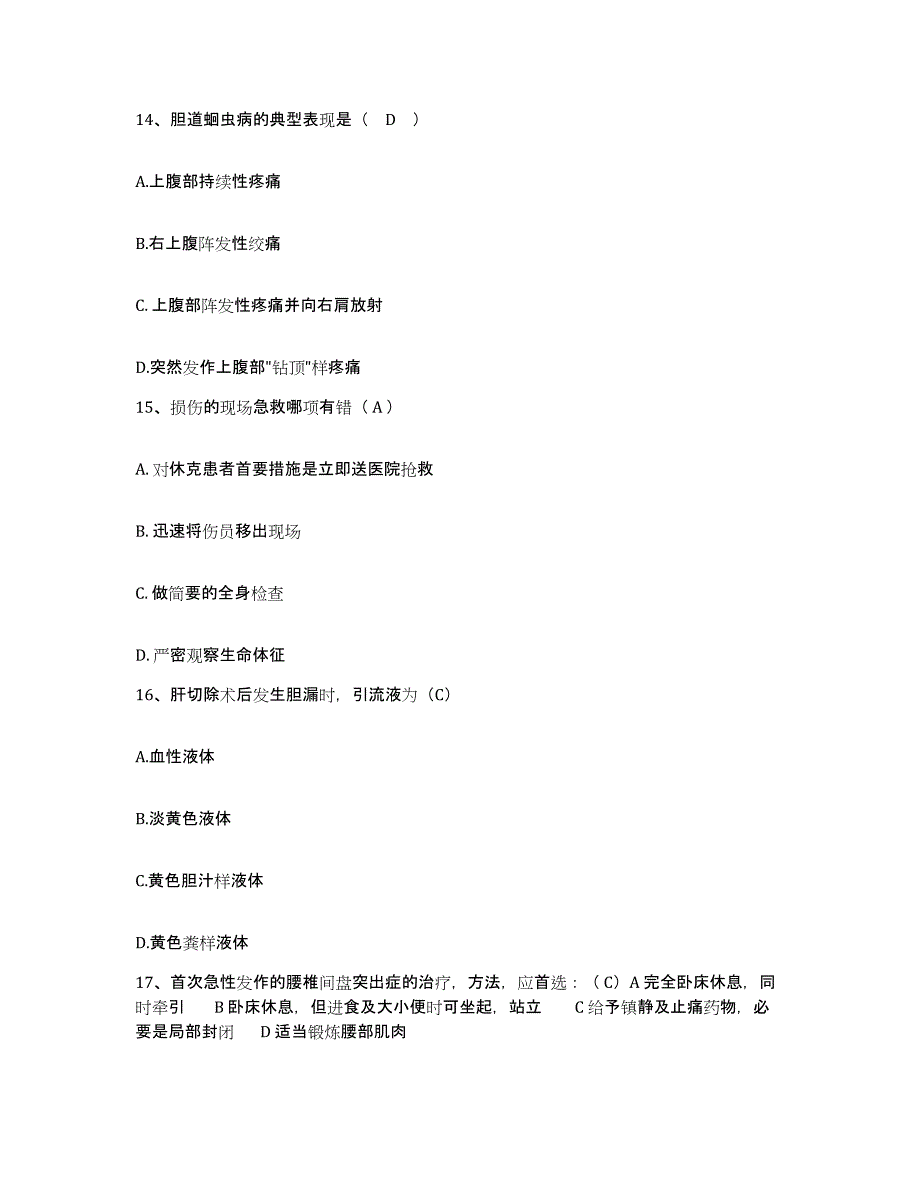 14、胆道蛔虫病的典型表现是（ D ）

A.上腹部持续性疼痛

B.右上腹阵发性绞痛

C. 上腹部阵发性疼痛并向右肩放射

D.突然发作上腹部"钻顶"样疼痛

15、损伤的现场急救哪项有错（ A ）

A. 对休克患者首要措施是立即送医院抢救

B. 迅速将伤员移出现场

C. 做简要的全身检查

D. 严密观察生命体征

16、肝切除术后发生胆漏时，引流液为（C）

A.血性液体

B.淡黄色液体

C.黄色胆汁样液体

D.黄色粪样液体

17、首次急性发作的腰椎间盘突出症的治疗，方法，应首选：（ C）A 完全卧床休息，同时牵引 B 卧床休息，但进食及大小便时可坐起，站立 C 给予镇静及止痛药物，必要是局部封闭 D 适当锻炼腰部肌肉